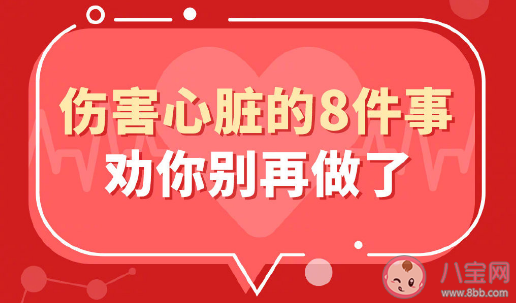 伤害心脏的8件事
劝你别再做了

八宝网
www.8bb.com